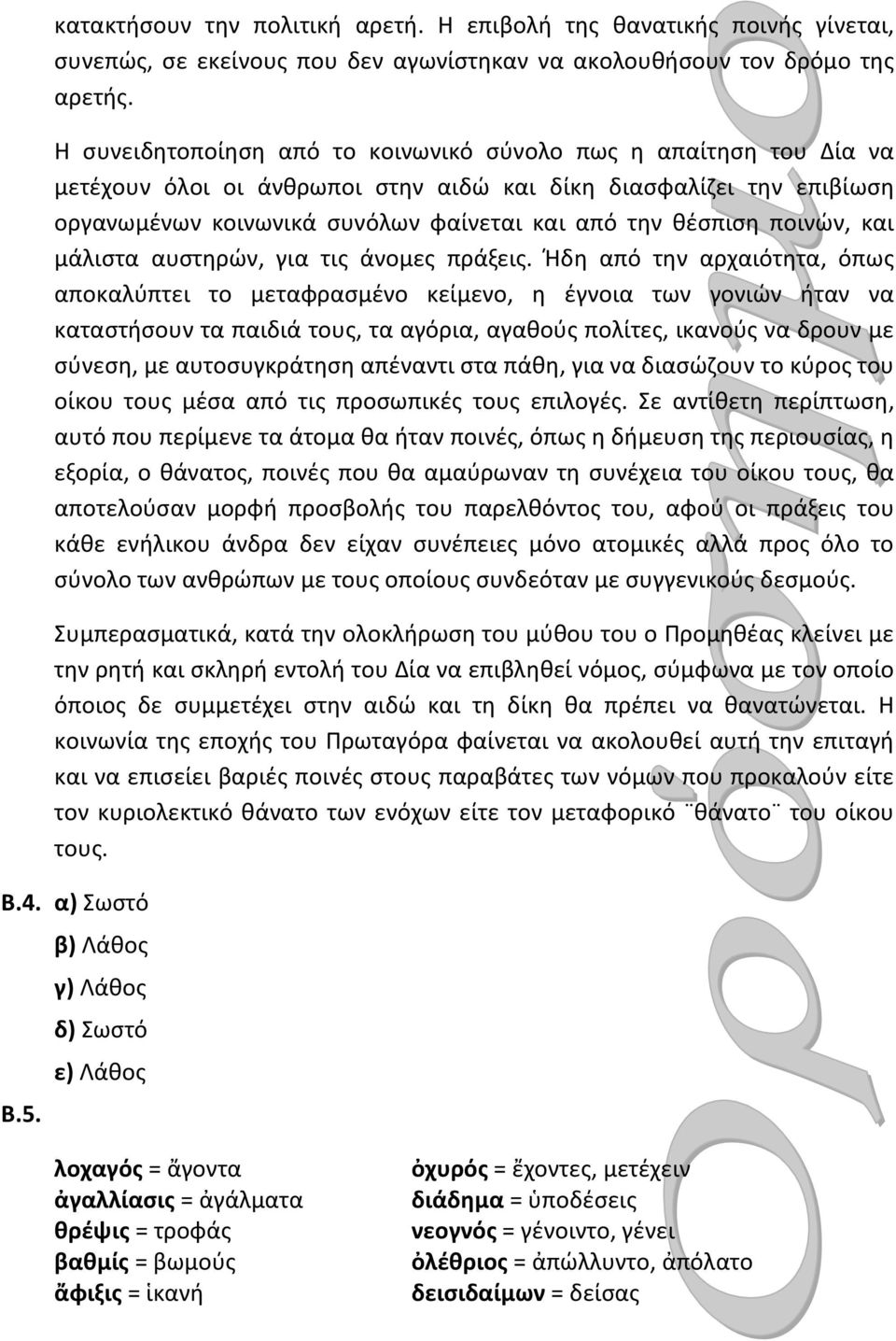 κατακτήσουν την πολιτική αρετή. Η επιβολή της θανατικής ποινής γίνεται, συνεπώς, σε εκείνους που δεν αγωνίστηκαν να ακολουθήσουν τον δρόμο της αρετής.

Η συνειδητοποίηση από το κοινωνικό σύνολο πως η απαίτηση του Δία να μετέχουν όλοι οι άνθρωποι στην αιδώ και δίκη διασφαλίζει την επιβίωση οργανωμένων κοινωνικά συνόλων φαίνεται και από την θέσπιση ποινών, και μάλιστα αυστηρών, για τις άνομες πράξεις. Ήδη από την αρχαιότητα, όπως αποκαλύπτει το μεταφρασμένο κείμενο, η έγνοια των γονιών ήταν να καταστήσουν τα παιδιά τους, τα αγόρια, αγαθούς πολίτες, ικανούς να δρουν με σύνεση, με αυτοσυγκράτηση απέναντι στα πάθη, για να διασώζουν το κύρος του οίκου τους μέσα από τις προσωπικές τους επιλογές. Σε αντίθετη περίπτωση, αυτό που περίμενε τα άτομα θα ήταν ποινές, όπως η δήμευση της περιουσίας, η εξορία, ο θάνατος, ποινές που θα αμαύρωναν τη συνέχεια του οίκου τους, θα αποτελούσαν μορφή προσβολής του παρελθόντος του, αφού οι πράξεις του κάθε ενήλικου άνδρα δεν είχαν συνέπειες μόνο ατομικές αλλά προς όλο το σύνολο των ανθρώπων με τους οποίους συνδεόταν με συγγενικούς δεσμούς.

Συμπερασματικά, κατά την ολοκλήρωση του μύθου του ο Προμηθέας κλείνει με την ρητή και σκληρή εντολή του Δία να επιβληθεί νόμος, σύμφωνα με τον οποίο όποιος δε συμμετέχει στην αιδώ και τη δίκη θα πρέπει να θανατώνεται. Η κοινωνία της εποχής του Πρωταγόρα φαίνεται να ακολουθεί αυτή την επιταγή και να επισείει βαριές ποινές στους παραβάτες των νόμων που προκαλούν είτε τον κυριολεκτικό θάνατο των ενόχων είτε τον μεταφορικό ¨θάνατο¨ του οίκου τους.

Β.4. α) Σωστό
β) Λάθος
γ) Λάθος
δ) Σωστό
ε) Λάθος

Β.5.

λοχαγός = ἄγοντα
ἀγαλλίασις = ἀγάλματα
θρέψις = τροφάς
βαθμίς = βωμούς
ἄφιξις = ἱκανή

ὀχυρός = ἔχοντες, μετέχειν
διάδημα = ὑποδέσεις
νεογνός = γένοιντο, γένει
ὀλέθριος = ἀπώλλυντο, ἀπόλατο
δεισιδαίμων = δείσας